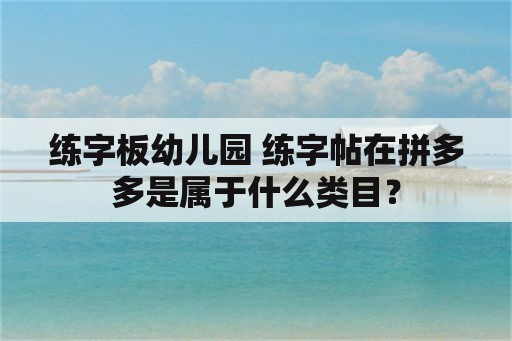 练字板幼儿园 练字帖在拼多多是属于什么类目？